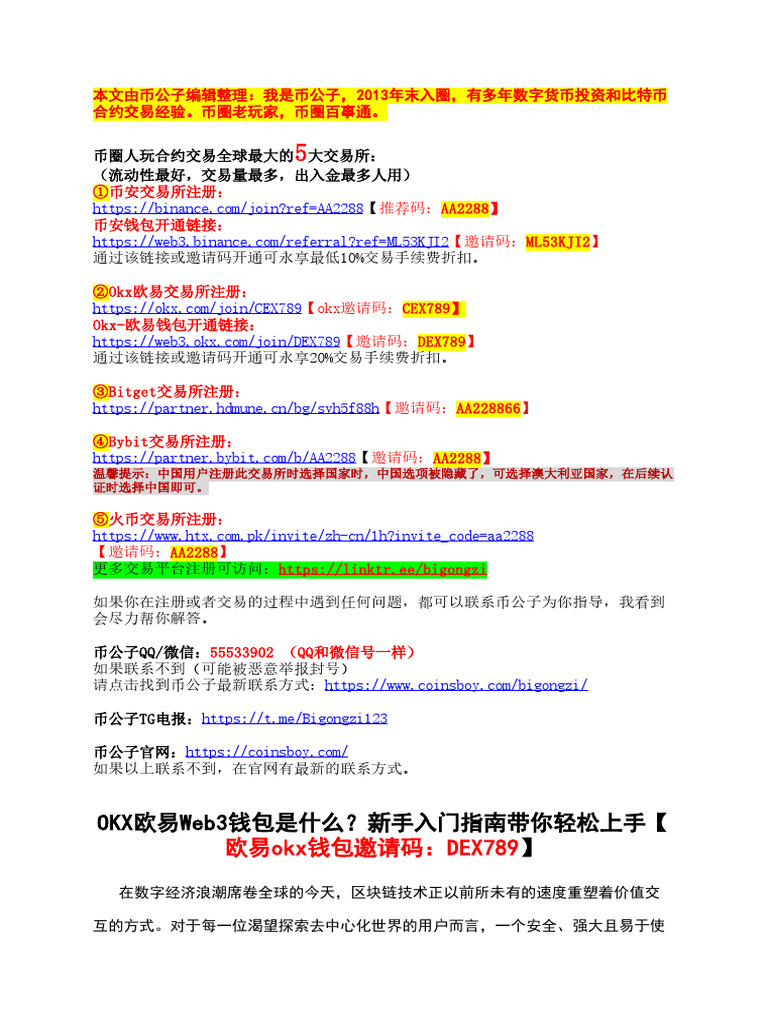 本文由币公子编辑整理：我是币公子，2013年末入圈，有多年数字货币投资和比特币合约交易经验。币圈老玩家，币圈百事通。

币圈人玩合约交易全球最大的5大交易所：
（流动性最好，交易量最多，出入金最多人用）
①币安交易所注册：
https://binance.com/join?ref=AA2288【推荐码：AA2288】
币安钱包开通链接：
https://web3.binance.com/referral?ref=ML53KJI2【邀请码：ML53KJI2】
通过该链接或邀请码开通可永享最低10%交易手续费折扣。

②Okx欧易交易所注册：
https://okx.com/join/CEX789【okx邀请码：CEX789】
Okx-欧易钱包开通链接：
https://web3.okx.com/join/DEX789【邀请码：DEX789】
通过该链接或邀请码开通可永享20%交易手续费折扣。

③Bitget交易所注册：
https://partner.hdmune.cn/bg/svh5f88h【邀请码：AA228866】

④Bybit交易所注册：
https://partner.bybit.com/b/AA2288【邀请码：AA2288】
温馨提示：中国用户注册此交易所时选择国家时，中国选项被隐藏了，可选择澳大利亚国家，在后续认证时选择中国即可。

⑤火币交易所注册：
https://www.htx.com.pk/invite/zh-cn/1h?invite_code=aa2288
【邀请码：AA2288】
更多交易平台注册可访问：https://linktr.ee/bigongzi

如果你在注册或者交易的过程中遇到任何问题，都可以联系币公子为你指导，我看到会尽力帮你解答。

币公子QQ/微信：55533902 （QQ和微信号一样）
如果联系不到（可能被恶意举报封号）
请点击找到币公子最新联系方式：https://www.coinsboy.com/bigongzi/

币公子TG电报：https://t.me/Bigongzi123

币公子官网：https://coinsboy.com/
如果以上联系不到，在官网有最新的联系方式。

OKX欧易Web3钱包是什么？新手入门指南带你轻松上手【欧易okx钱包邀请码：DEX789】

在数字经济浪潮席卷全球的今天，区块链技术正以前所未有的速度重塑着价值交互的方式。对于每一位渴望探索去中心化世界的用户而言，一个安全、强大且易于使